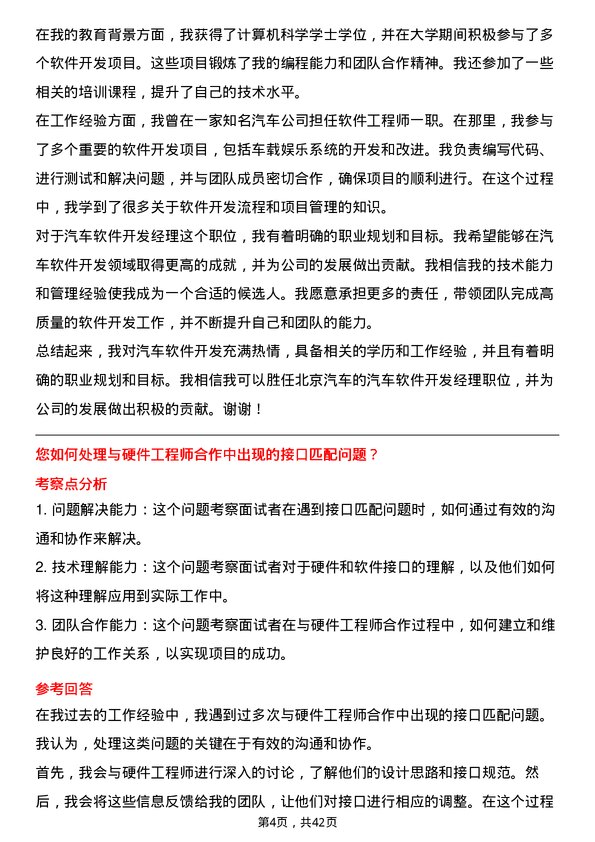 在我的教育背景方面，我获得了计算机科学学士学位，并在大学期间积极参与了多个软件开发项目。这些项目锻炼了我的编程能力和团队合作精神。我还参加了一些相关的培训课程，提升了自己的技术水平。

在工作经验方面，我曾在一家知名汽车公司担任软件工程师一职。在那里，我参与了多个重要的软件开发项目，包括车载娱乐系统的开发和改进。我负责编写代码、进行测试和解决问题，并与团队成员密切合作，确保项目的顺利进行。在这个过程中，我学到了很多关于软件开发流程和项目管理的知识。

对于汽车软件开发经理这个职位，我有着明确的职业规划和目标。我希望能够在汽车软件开发领域取得更高的成就，并为公司的发展做出贡献。我相信我的技术能力和管理经验使我成为一个合适的候选人。我愿意承担更多的责任，带领团队完成高质量的软件开发工作，并不断提升自己和团队的能力。

总结起来，我对汽车软件开发充满热情，具备相关的学历和工作经验，并且有着明确的职业规划和目标。我相信我可以胜任北京汽车的汽车软件开发经理职位，并为公司的发展做出积极的贡献。谢谢！

您如何处理与硬件工程师合作中出现的接口匹配问题？

考察点分析

1. 问题解决能力：这个问题考察面试者在遇到接口匹配问题时，如何通过有效的沟通和协作来解决。

2. 技术理解能力：这个问题考察面试者对于硬件和软件接口的理解，以及他们如何将这种理解应用到实际工作中。

3. 团队合作能力：这个问题考察面试者在与硬件工程师合作过程中，如何建立和维护良好的工作关系，以实现项目的成功。

参考回答

在我过去的工作经验中，我遇到过多次与硬件工程师合作中出现的接口匹配问题。我认为，处理这类问题的关键在于有效的沟通和协作。

首先，我会与硬件工程师进行深入的讨论，了解他们的设计思路和接口规范。然后，我会将这些信息反馈给我的团队，让他们对接口进行相应的调整。在这个过程

第4页，共42页